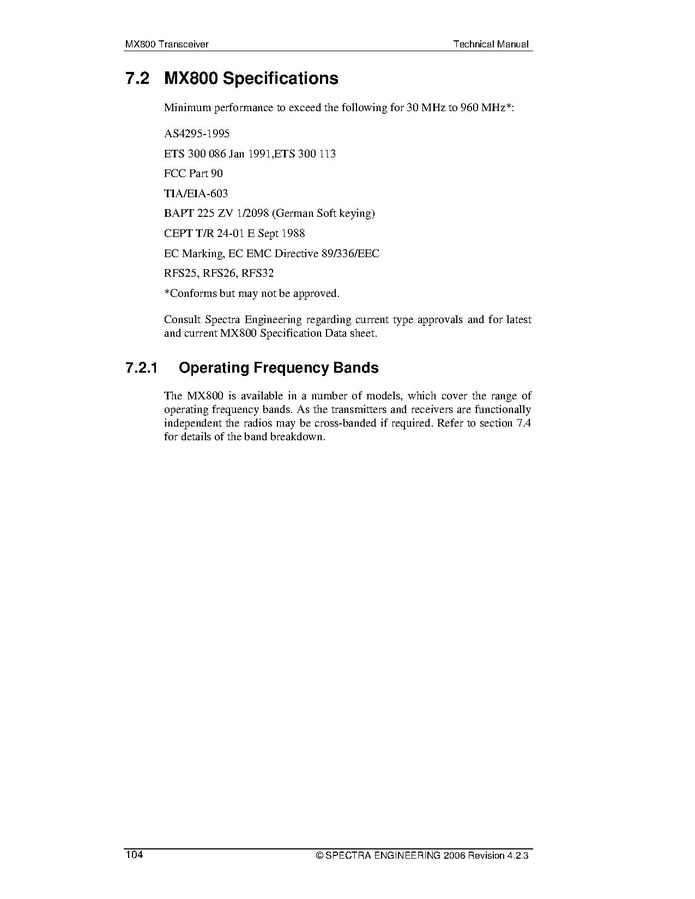 MX800 Transceiver

Technical Manual

7.2 MX800 Specifications

Minimum performance to exceed the following for 30 MHz to 960 MHz*:

AS4295-1995

ETS 300 086 Jan 1991,ETS 300 113

FCC Part 90

TIA/EIA-603

BAPT 225 ZV 1/2098 (German Soft keying)

CEPT T/R 24-01 E Sept 1988

EC Marking, EC EMC Directive 89/336/EEC

RFS25, RFS26, RFS32

*Conforms but may not be approved.

Consult Spectra Engineering regarding current type approvals and for latest and current MX800 Specification Data sheet.

7.2.1 Operating Frequency Bands

The MX800 is available in a number of models, which cover the range of operating frequency bands. As the transmitters and receivers are functionally independent the radios may be cross-banded if required. Refer to section 7.4 for details of the band breakdown.

104

© SPECTRA ENGINEERING 2006 Revision 4.2.3